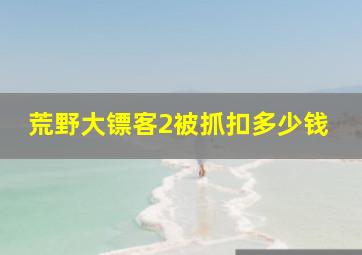 荒野大镖客2被抓扣多少钱